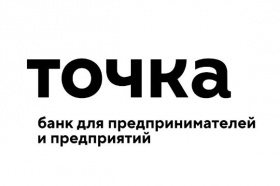 точка

банк для предпринимателей
и предприятий